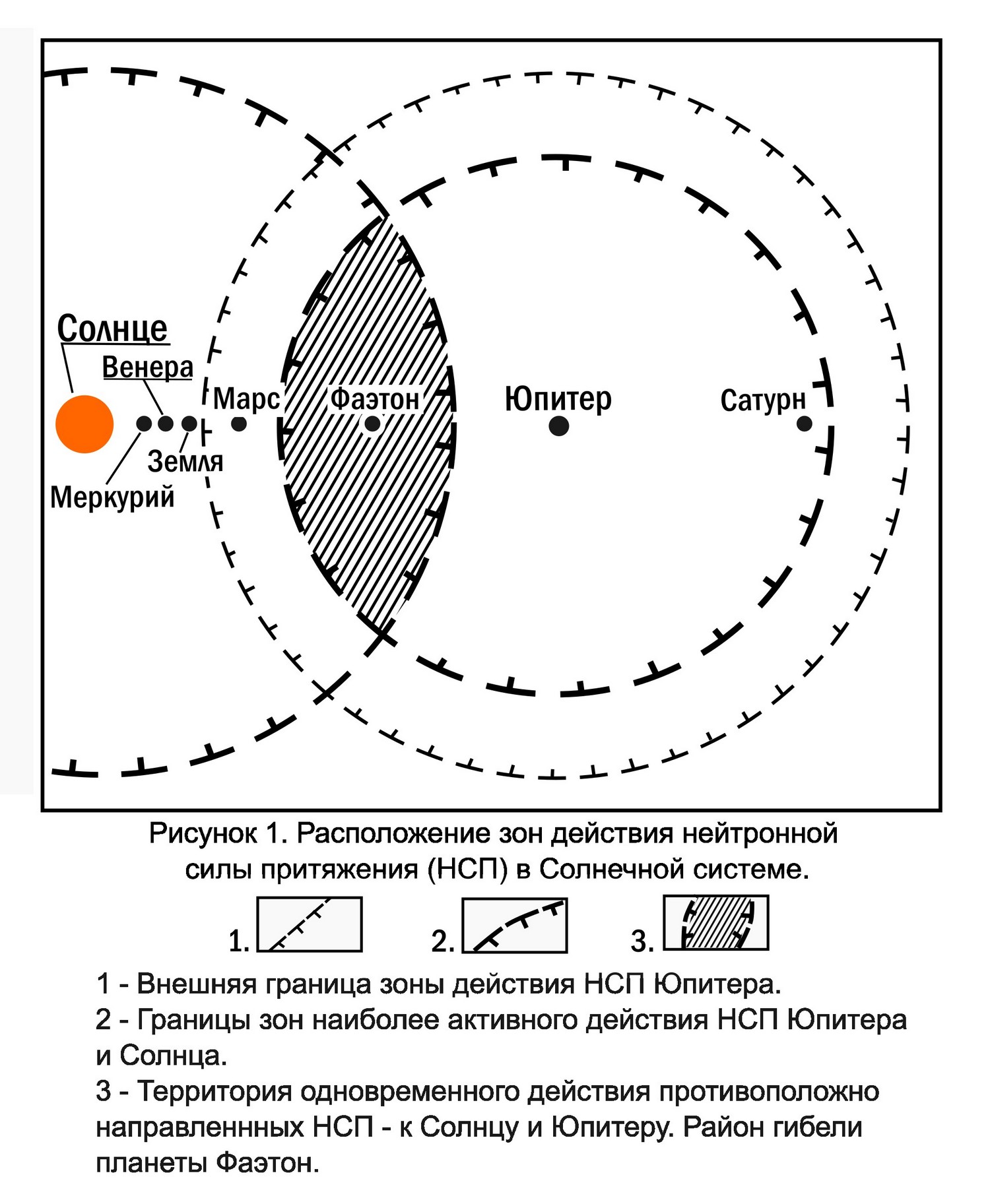 Солнце
Венера
Марс
Фаэтон
Юпитер
Сатурн
Земля
Меркурий

Рисунок 1. Расположение зон действия нейтронной силы притяжения (НСП) в Солнечной системе.

1.
2.
3.

1 - Внешняя граница зоны действия НСП Юпитера.
2 - Границы зон наиболее активного действия НСП Юпитера и Солнца.
3 - Территория одновременного действия противоположно направленнных НСП - к Солнцу и Юпитеру. Район гибели планеты Фаэтон.